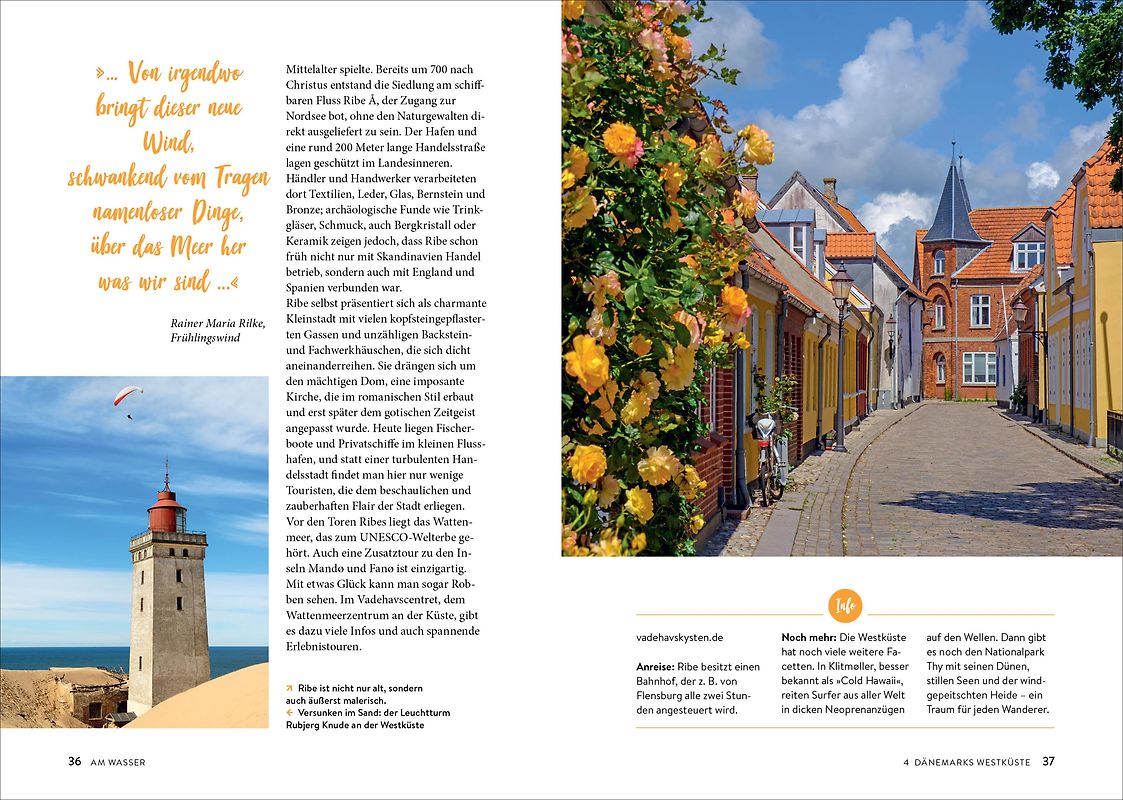 »… Von irgendwo bringt dieser neue Wind, schwankend vom Tragen namenloser Dinge, über das Meer her was wir sind …«

Rainer Maria Rilke, Frühlingswind

Mittelalter spielte. Bereits um 700 nach Christus entstand die Siedlung am schiffbaren Fluss Ribe Å, der Zugang zur Nordsee bot, ohne den Naturgewalten direkt ausgeliefert zu sein. Der Hafen und eine rund 200 Meter lange Handelsstraße lagen geschützt im Landesinneren. Händler und Handwerker verarbeiteten dort Textilien, Leder, Glas, Bernstein und Bronze; archäologische Funde wie Trinkgläser, Schmuck, auch Bergkristall oder Keramik zeigen jedoch, dass Ribe schon früh nicht nur mit Skandinavien Handel betrieb, sondern auch mit England und Spanien verbunden war.
Ribe selbst präsentiert sich als charmante Kleinstadt mit vielen kopfsteingepflasterten Gassen und unzähligen Backstein- und Fachwerkhäuschen, die sich dicht aneinanderreihen. Sie drängen sich um den mächtigen Dom, eine imposante Kirche, die im romanischen Stil erbaut und erst später dem gotischen Zeitgeist angepasst wurde. Heute liegen Fischerboote und Privatschiffe im kleinen Flusshafen, und statt einer turbulenten Handelsstadt findet man hier nur wenige Touristen, die dem beschaulichen und zauberhaften Flair der Stadt erliegen. Vor den Toren Ribes liegt das Wattenmeer, das zum UNESCO-Welterbe gehört. Auch eine Zusatztour zu den Inseln Mandø und Fanø ist einzigartig. Mit etwas Glück kann man sogar Robben sehen. Im Vadehavscentret, dem Wattenmeerzentrum an der Küste, gibt es dazu viele Infos und auch spannende Erlebnistouren.

↗ Ribe ist nicht nur alt, sondern auch äußerst malerisch.
← Versunken im Sand: der Leuchtturm Rubjerg Knude an der Westküste

Info

vadehavskysten.de

Anreise: Ribe besitzt einen Bahnhof, der z. B. von Flensburg alle zwei Stunden angesteuert wird.

Noch mehr: Die Westküste hat noch viele weitere Facetten. In Klitmøller, besser bekannt als »Cold Hawaii«, reiten Surfer aus aller Welt in dicken Neoprenanzügen auf den Wellen. Dann gibt es noch den Nationalpark Thy mit seinen Dünen, stillen Seen und der windgepeitschten Heide – ein Traum für jeden Wanderer.

36 AM WASSER

4 DÄNEMARKS WESTKÜSTE 37